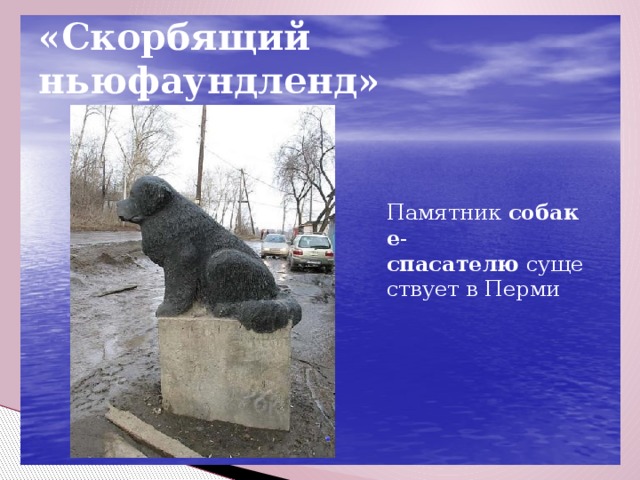 «Скорбящий ньюфаундленд»

Памятник собаке-спасателю существует в Перми